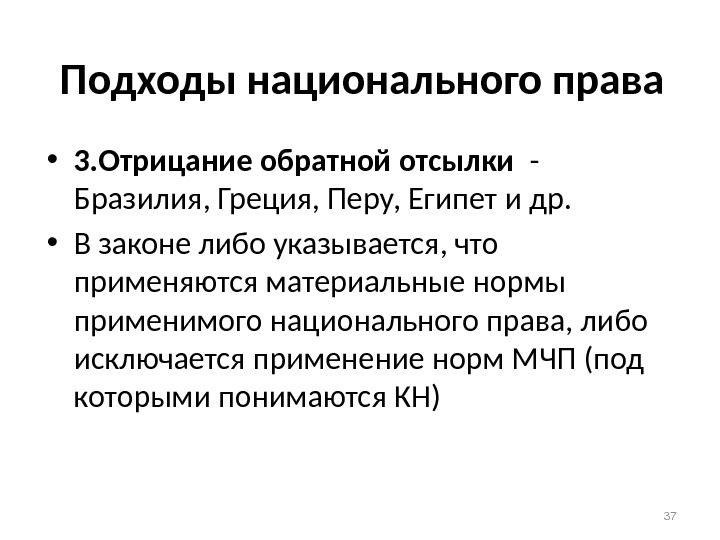 Подходы национального права

• 3.Отрицание обратной отсылки - Бразилия, Греция, Перу, Египет и др.

• В законе либо указывается, что применяются материальные нормы применимого национального права, либо исключается применение норм МЧП (под которыми понимаются КН)

37